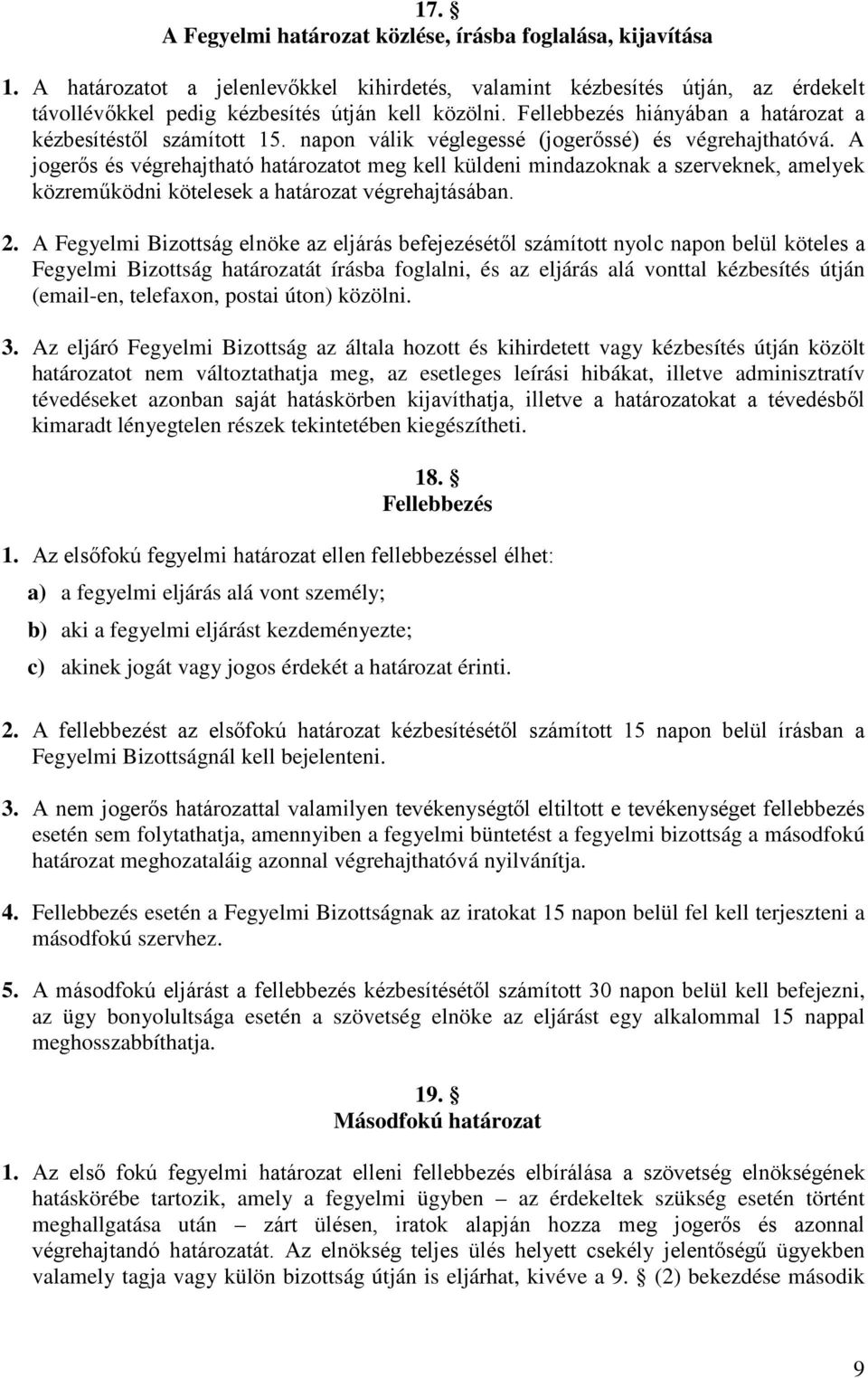 17. §
A Fegyelmi határozat közlése, írásba foglalása, kijavítása

1. A határozatot a jelenlevőkkel kihirdetés, valamint kézbesítés útján, az érdekelt távollévőkkel pedig kézbesítés útján kell közölni. Fellebbezés hiányában a határozat a kézbesítéstől számított 15. napon válik véglegessé (jogerőssé) és végrehajthatóvá. A jogerős és végrehajtható határozatot meg kell küldeni mindazoknak a szerveknek, amelyek közreműködni kötelesek a határozat végrehajtásában.

2. A Fegyelmi Bizottság elnöke az eljárás befejezésétől számított nyolc napon belül köteles a Fegyelmi Bizottság határozatát írásba foglalni, és az eljárás alá vonttal kézbesítés útján (email-en, telefaxon, postai úton) közölni.

3. Az eljáró Fegyelmi Bizottság az általa hozott és kihirdetett vagy kézbesítés útján közölt határozatot nem változtathatja meg, az esetleges leírási hibákat, illetve adminisztratív tévedéseket azonban saját hatáskörben kijavíthatja, illetve a határozatokat a tévedésből kimaradt lényegtelen részek tekintetében kiegészítheti.

18. §
Fellebbezés

1. Az elsőfokú fegyelmi határozat ellen fellebbezéssel élhet:

a) a fegyelmi eljárás alá vont személy;

b) aki a fegyelmi eljárást kezdeményezte;

c) akinek jogát vagy jogos érdekét a határozat érinti.

2. A fellebbezést az elsőfokú határozat kézbesítésétől számított 15 napon belül írásban a Fegyelmi Bizottságnál kell bejelenteni.

3. A nem jogerős határozattal valamilyen tevékenységtől eltiltott e tevékenységet fellebbezés esetén sem folytathatja, amennyiben a fegyelmi büntetést a fegyelmi bizottság a másodfokú határozat meghozataláig azonnal végrehajthatóvá nyilvánítja.

4. Fellebbezés esetén a Fegyelmi Bizottságnak az iratokat 15 napon belül fel kell terjeszteni a másodfokú szervhez.

5. A másodfokú eljárást a fellebbezés kézbesítésétől számított 30 napon belül kell befejezni, az ügy bonyolultsága esetén a szövetség elnöke az eljárást egy alkalommal 15 nappal meghosszabbíthatja.

19. §
Másodfokú határozat

1. Az első fokú fegyelmi határozat elleni fellebbezés elbírálása a szövetség elnökségének hatáskörébe tartozik, amely a fegyelmi ügyben – az érdekeltek szükség esetén történt meghallgatása után – zárt ülésen, iratok alapján hozza meg jogerős és azonnal végrehajtandó határozatát. Az elnökség teljes ülés helyett csekély jelentőségű ügyekben valamely tagja vagy külön bizottság útján is eljárhat, kivéve a 9. § (2) bekezdése második

9